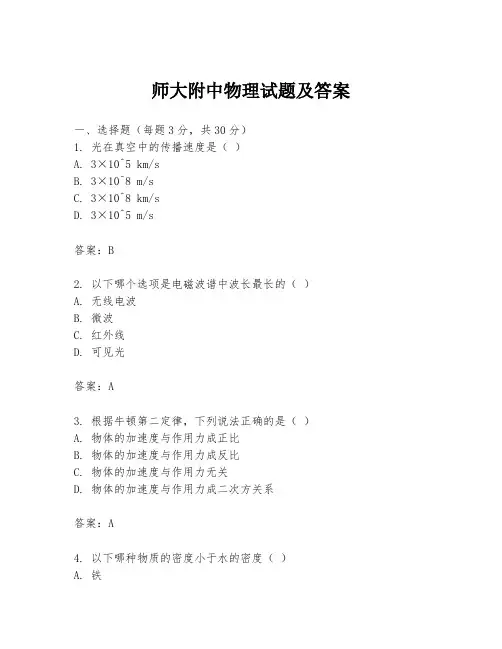 师大附中物理试题及答案

一、选择题（每题3分，共30分）

1. 光在真空中的传播速度是（ ）
A. 3×10^5 km/s
B. 3×10^8 m/s
C. 3×10^8 km/s
D. 3×10^5 m/s

答案：B

2. 以下哪个选项是电磁波谱中波长最长的（ ）
A. 无线电波
B. 微波
C. 红外线
D. 可见光

答案：A

3. 根据牛顿第二定律，下列说法正确的是（ ）
A. 物体的加速度与作用力成正比
B. 物体的加速度与作用力成反比
C. 物体的加速度与作用力无关
D. 物体的加速度与作用力成二次方关系

答案：A

4. 以下哪种物质的密度小于水的密度（ ）
A. 铁